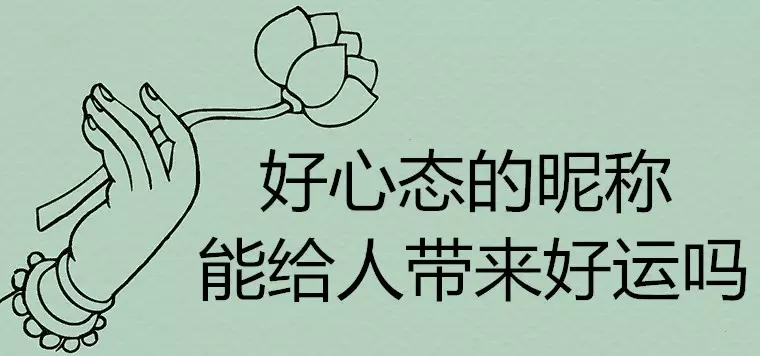 好心态的昵称
能给人带来好运吗